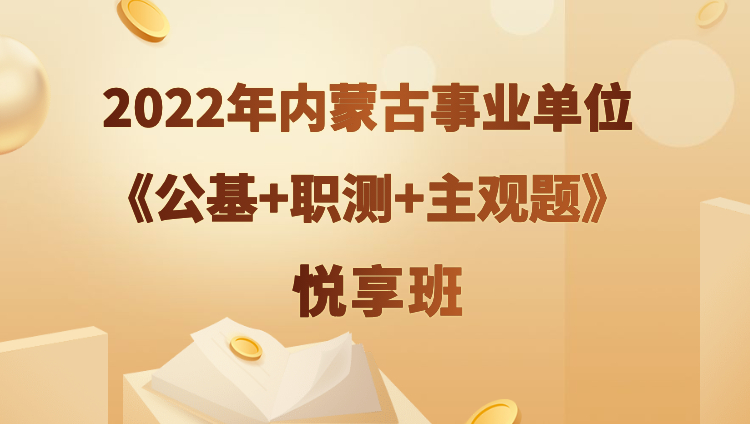 2022年内蒙古事业单位
《公基+职测+主观题》
悦享班